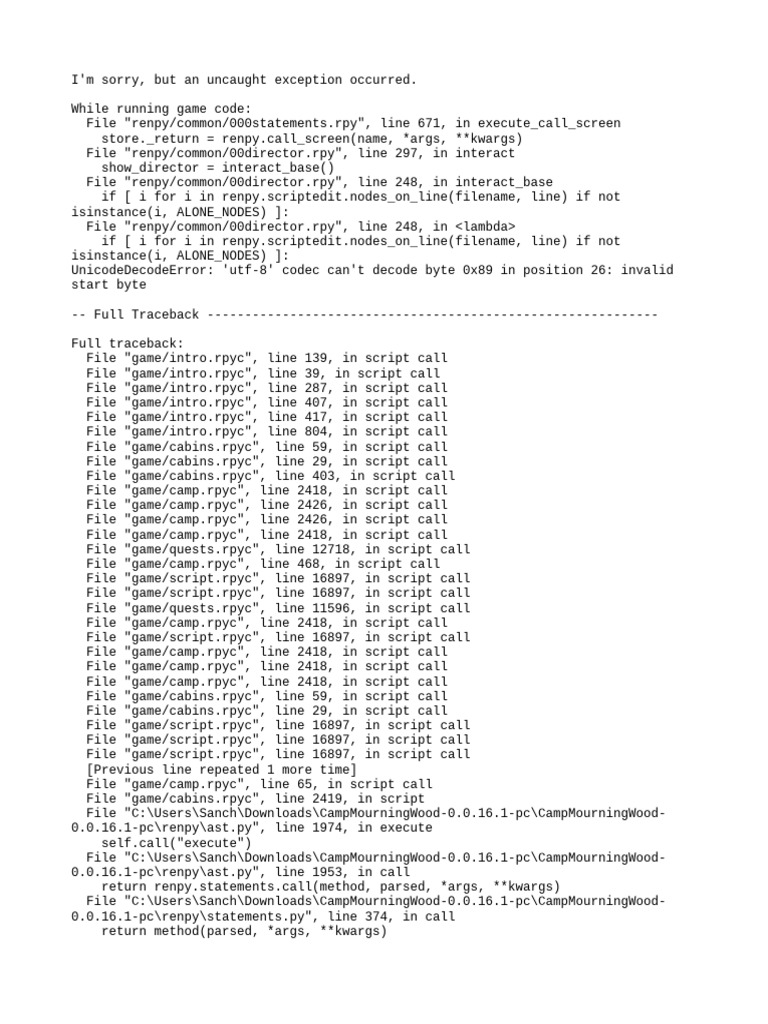 I'm sorry, but an uncaught exception occurred.

While running game code:
  File "renpy/common/000statements.rpy", line 671, in execute_call_screen
    store._return = renpy.call_screen(name, *args, **kwargs)
  File "renpy/common/00director.rpy", line 297, in interact
    show_director = interact_base()
  File "renpy/common/00director.rpy", line 248, in interact_base
    if [ i for i in renpy.scriptedit.nodes_on_line(filename, line) if not isinstance(i, ALONE_NODES) ]:
  File "renpy/common/00director.rpy", line 248, in <lambda>
    if [ i for i in renpy.scriptedit.nodes_on_line(filename, line) if not isinstance(i, ALONE_NODES) ]:
UnicodeDecodeError: 'utf-8' codec can't decode byte 0x89 in position 26: invalid start byte

-- Full Traceback ------------------------------------------------------------

Full traceback:
  File "game/intro.rpyc", line 139, in script call
  File "game/intro.rpyc", line 39, in script call
  File "game/intro.rpyc", line 287, in script call
  File "game/intro.rpyc", line 407, in script call
  File "game/intro.rpyc", line 417, in script call
  File "game/intro.rpyc", line 804, in script call
  File "game/cabins.rpyc", line 59, in script call
  File "game/cabins.rpyc", line 29, in script call
  File "game/cabins.rpyc", line 403, in script call
  File "game/camp.rpyc", line 2418, in script call
  File "game/camp.rpyc", line 2426, in script call
  File "game/camp.rpyc", line 2426, in script call
  File "game/camp.rpyc", line 2418, in script call
  File "game/quests.rpyc", line 12718, in script call
  File "game/camp.rpyc", line 468, in script call
  File "game/script.rpyc", line 16897, in script call
  File "game/script.rpyc", line 16897, in script call
  File "game/quests.rpyc", line 11596, in script call
  File "game/camp.rpyc", line 2418, in script call
  File "game/script.rpyc", line 16897, in script call
  File "game/camp.rpyc", line 2418, in script call
  File "game/camp.rpyc", line 2418, in script call
  File "game/camp.rpyc", line 2418, in script call
  File "game/cabins.rpyc", line 59, in script call
  File "game/cabins.rpyc", line 29, in script call
  File "game/script.rpyc", line 16897, in script call
  File "game/script.rpyc", line 16897, in script call
  File "game/script.rpyc", line 16897, in script call
  [Previous line repeated 1 more time]
  File "game/camp.rpyc", line 65, in script call
  File "game/cabins.rpyc", line 2419, in script
  File "C:\Users\Sanch\Downloads\CampMourningWood-0.0.16.1-pc\CampMourningWood-0.0.16.1-pc\renpy\ast.py", line 1974, in execute
    self.call("execute")
  File "C:\Users\Sanch\Downloads\CampMourningWood-0.0.16.1-pc\CampMourningWood-0.0.16.1-pc\renpy\ast.py", line 1953, in call
    return renpy.statements.call(method, parsed, *args, **kwargs)
  File "C:\Users\Sanch\Downloads\CampMourningWood-0.0.16.1-pc\CampMourningWood-0.0.16.1-pc\renpy\statements.py", line 374, in call
    return method(parsed, *args, **kwargs)